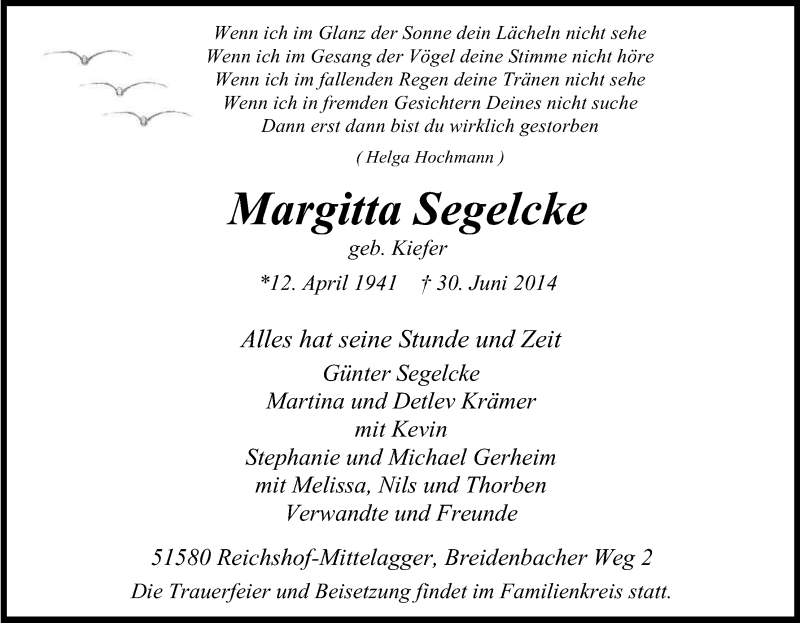 Wenn ich im Glanz der Sonne dein Lächeln nicht sehe
Wenn ich im Gesang der Vögel deine Stimme nicht höre
Wenn ich im fallenden Regen deine Tränen nicht sehe
Wenn ich in fremden Gesichtern Deines nicht suche
Dann erst dann bist du wirklich gestorben

( Helga Hochmann )

Margitta Segelcke
geb. Kiefer
*12. April 1941 † 30. Juni 2014

Alles hat seine Stunde und Zeit
Günter Segelcke
Martina und Detlev Krämer
mit Kevin
Stephanie und Michael Gerheim
mit Melissa, Nils und Thorben
Verwandte und Freunde

51580 Reichshof-Mittelagger, Breidenbacher Weg 2
Die Trauerfeier und Beisetzung findet im Familienkreis statt.